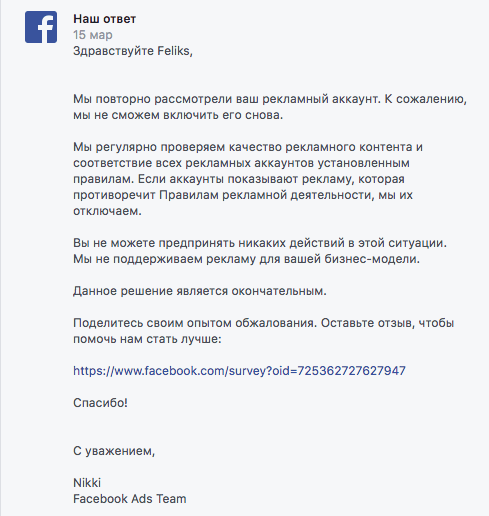 Наш ответ
15 мар
Здравствуйте Feliks,

Мы повторно рассмотрели ваш рекламный аккаунт. К сожалению, мы не сможем включить его снова.

Мы регулярно проверяем качество рекламного контента и соответствие всех рекламных аккаунтов установленным правилам. Если аккаунты показывают рекламу, которая противоречит Правилам рекламной деятельности, мы их отключаем.

Вы не можете предпринять никаких действий в этой ситуации. Мы не поддерживаем рекламу для вашей бизнес-модели.

Данное решение является окончательным.

Поделитесь своим опытом обжалования. Оставьте отзыв, чтобы помочь нам стать лучше:

https://www.facebook.com/survey?oid=725362727627947

Спасибо!

С уважением,

Nikki
Facebook Ads Team